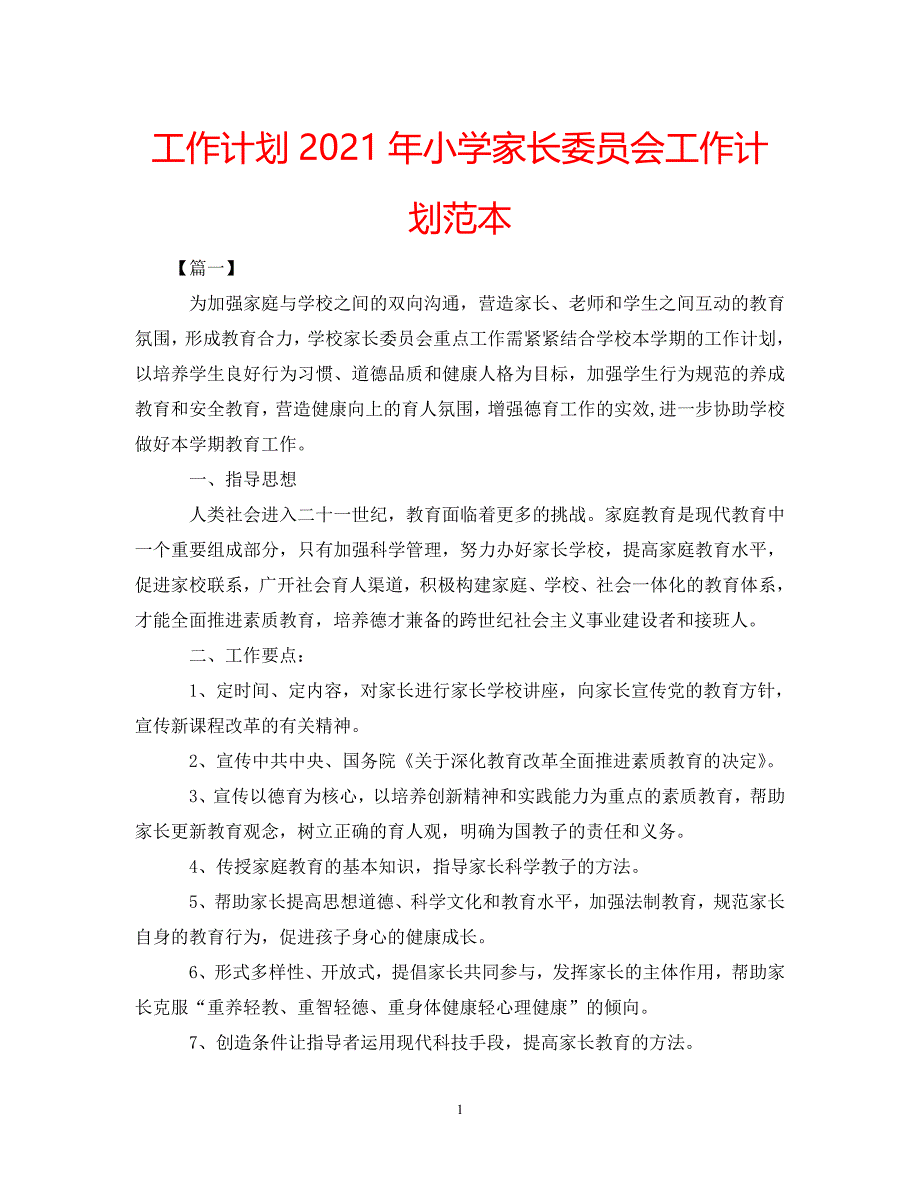 工作计划 2021 年小学家长委员会工作计划范本

【篇一】

为加强家庭与学校之间的双向沟通，营造家长、老师和学生之间互动的教育氛围，形成教育合力，学校家长委员会重点工作需紧紧结合学校本学期的工作计划，以培养学生良好行为习惯、道德品质和健康人格为目标，加强学生行为规范的养成教育和安全教育，营造健康向上的育人氛围，增强德育工作的实效，进一步协助学校做好本学期教育工作。

一、指导思想

人类社会进入二十一世纪，教育面临着更多的挑战。家庭教育是现代教育中一个重要组成部分，只有加强科学管理，努力办好家长学校，提高家庭教育水平，促进家校联系，广开社会育人渠道，积极构建家庭、学校、社会一体化的教育体系，才能全面推进素质教育，培养德才兼备的跨世纪社会主义事业建设者和接班人。

二、工作要点：

1、定时间、定内容，对家长进行家长学校讲座，向家长宣传党的教育方针，宣传新课程改革的有关精神。

2、宣传中共中央、国务院《关于深化教育改革全面推进素质教育的决定》。

3、宣传以德育为核心，以培养创新精神和实践能力为重点的素质教育，帮助家长更新教育观念，树立正确的育人观，明确为国教子的责任和义务。

4、传授家庭教育的基本知识，指导家长科学教子的方法。

5、帮助家长提高思想道德、科学文化和教育水平，加强法制教育，规范家长自身的教育行为，促进孩子身心的健康成长。

6、形式多样性、开放式，提倡家长共同参与，发挥家长的主体作用，帮助家长克服“重养轻教、重智轻德、重身体健康轻心理健康”的倾向。

7、创造条件让指导者运用现代科技手段，提高家长教育的方法。

1